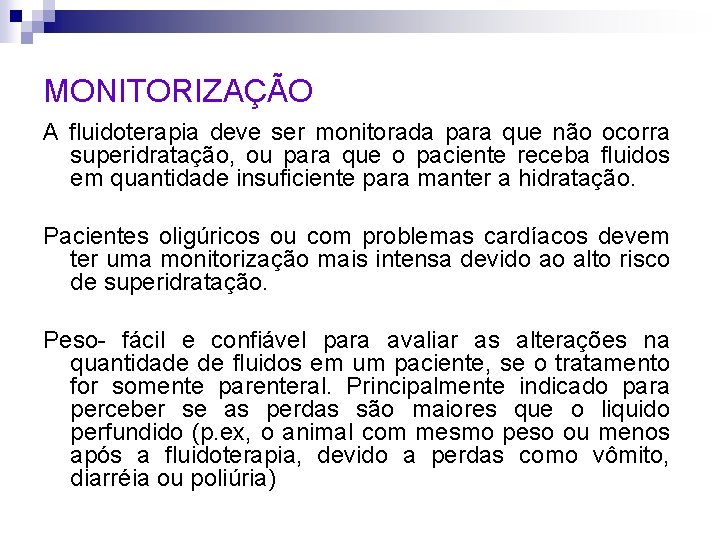 MONITORIZAÇÃO

A fluidoterapia deve ser monitorada para que não ocorra superidratação, ou para que o paciente receba fluidos em quantidade insuficiente para manter a hidratação.

Pacientes oligúricos ou com problemas cardíacos devem ter uma monitorização mais intensa devido ao alto risco de superidratação.

Peso- fácil e confiável para avaliar as alterações na quantidade de fluidos em um paciente, se o tratamento for somente parenteral. Principalmente indicado para perceber se as perdas são maiores que o liquido perfundido (p.ex, o animal com mesmo peso ou menos após a fluidoterapia, devido a perdas como vômito, diarréia ou poliúria)